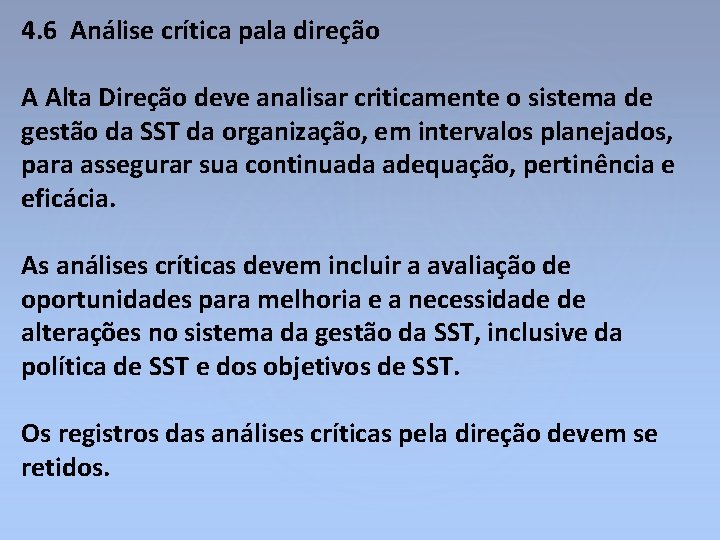 4.6 Análise crítica pala direção

A Alta Direção deve analisar criticamente o sistema de gestão da SST da organização, em intervalos planejados, para assegurar sua continuada adequação, pertinência e eficácia.

As análises críticas devem incluir a avaliação de oportunidades para melhoria e a necessidade de alterações no sistema da gestão da SST, inclusive da política de SST e dos objetivos de SST.

Os registros das análises críticas pela direção devem se retidos.